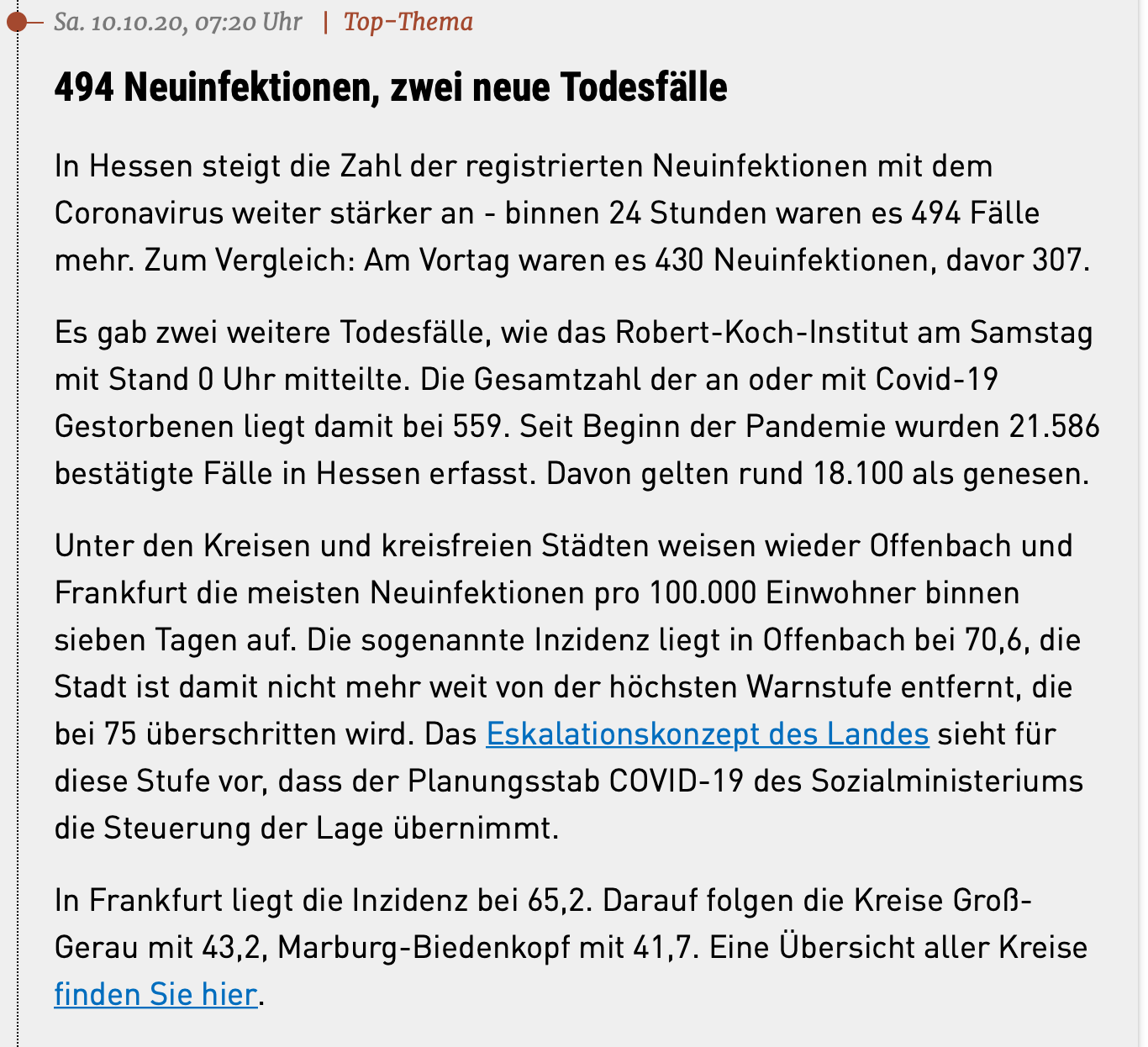 Sa. 10.10.20, 07:20 Uhr | Top-Thema

494 Neuinfektionen, zwei neue Todesfälle

In Hessen steigt die Zahl der registrierten Neuinfektionen mit dem Coronavirus weiter stärker an - binnen 24 Stunden waren es 494 Fälle mehr. Zum Vergleich: Am Vortag waren es 430 Neuinfektionen, davor 307.

Es gab zwei weitere Todesfälle, wie das Robert-Koch-Institut am Samstag mit Stand 0 Uhr mitteilte. Die Gesamtzahl der an oder mit Covid-19 Gestorbenen liegt damit bei 559. Seit Beginn der Pandemie wurden 21.586 bestätigte Fälle in Hessen erfasst. Davon gelten rund 18.100 als genesen.

Unter den Kreisen und kreisfreien Städten weisen wieder Offenbach und Frankfurt die meisten Neuinfektionen pro 100.000 Einwohner binnen sieben Tagen auf. Die sogenannte Inzidenz liegt in Offenbach bei 70,6, die Stadt ist damit nicht mehr weit von der höchsten Warnstufe entfernt, die bei 75 überschritten wird. Das Eskalationskonzept des Landes sieht für diese Stufe vor, dass der Planungsstab COVID-19 des Sozialministeriums die Steuerung der Lage übernimmt.

In Frankfurt liegt die Inzidenz bei 65,2. Darauf folgen die Kreise Groß-Gerau mit 43,2, Marburg-Biedenkopf mit 41,7. Eine Übersicht aller Kreise finden Sie hier.